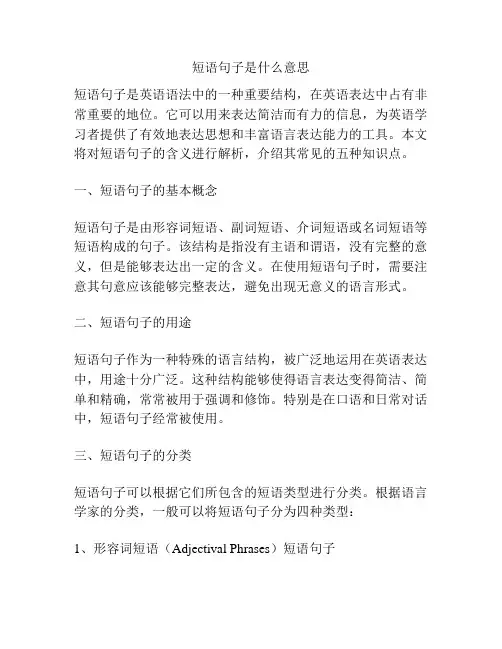 短语句子是什么意思

短语句子是英语语法中的一种重要结构，在英语表达中占有非常重要的地位。它可以用来表达简洁而有力的信息，为英语学习者提供了有效地表达思想和丰富语言表达能力的工具。本文将对短语句子的含义进行解析，介绍其常见的五种知识点。

一、短语句子的基本概念

短语句子是由形容词短语、副词短语、介词短语或名词短语等短语构成的句子。该结构是指没有主语和谓语，没有完整的意义，但是能够表达出一定的含义。在使用短语句子时，需要注意其句意应该能够完整表达，避免出现无意义的语言形式。

二、短语句子的用途

短语句子作为一种特殊的语言结构，被广泛地运用在英语表达中，用途十分广泛。这种结构能够使得语言表达变得简洁、简单和精确，常常被用于强调和修饰。特别是在口语和日常对话中，短语句子经常被使用。

三、短语句子的分类

短语句子可以根据它们所包含的短语类型进行分类。根据语言学家的分类，一般可以将短语句子分为四种类型：

1、形容词短语（Adjectival Phrases）短语句子